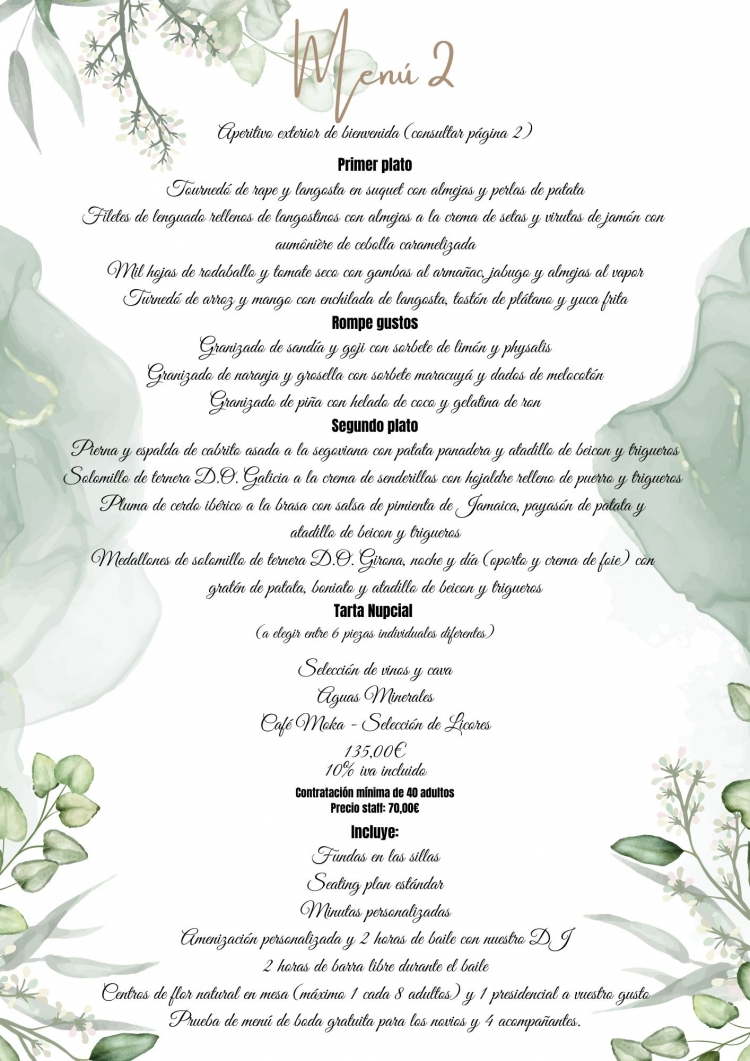 Menú 2

Aperitivo exterior de bienvenida (consultar página 2)

Primer plato

Tournedó de rape y langosta en suquet con almejas y perlas de patata

Filetes de lenguado rellenos de langostinos con almejas a la crema de setas y virutas de jamón con aumônière de cebolla caramelizada

Mil hojas de rodaballo y tomate seco con gambas al armañac, jabugo y almejas al vapor

Turnedó de arroz y mango con enchilada de langosta, tostón de plátano y yuca frita

Rompe gustos

Granizado de sandía y goji con sorbete de limón y physalis

Granizado de naranja y grosella con sorbete maracuyá y dados de melocotón

Granizado de piña con helado de coco y gelatina de ron

Segundo plato

Pierna y espalda de cabrito asada a la segoviana con patata panadera y atadillo de beicon y trigueros

Solomillo de ternera D.O. Galicia a la crema de senderillas con hojaldre relleno de puerro y trigueros

Pluma de cerdo ibérico a la brasa con salsa de pimienta de Jamaica, payasón de patata y atadillo de beicon y trigueros

Medallones de solomillo de ternera D.O. Girona, noche y día (oporto y crema de foie) con gratén de patata, boniato y atadillo de beicon y trigueros

Tarta Nupcial

(a elegir entre 6 piezas individuales diferentes)

Selección de vinos y cava
Aguas Minerales
Café Moka - Selección de Licores

135,00€
10% iva incluido

Contratación mínima de 40 adultos
Precio staff: 70,00€

Incluye:

Fundas en las sillas
Seating plan estándar
Minutas personalizadas
Amenización personalizada y 2 horas de baile con nuestro DJ
2 horas de barra libre durante el baile
Centros de flor natural en mesa (máximo 1 cada 8 adultos) y 1 presidencial a vuestro gusto
Prueba de menú de boda gratuita para los novios y 4 acompañantes.